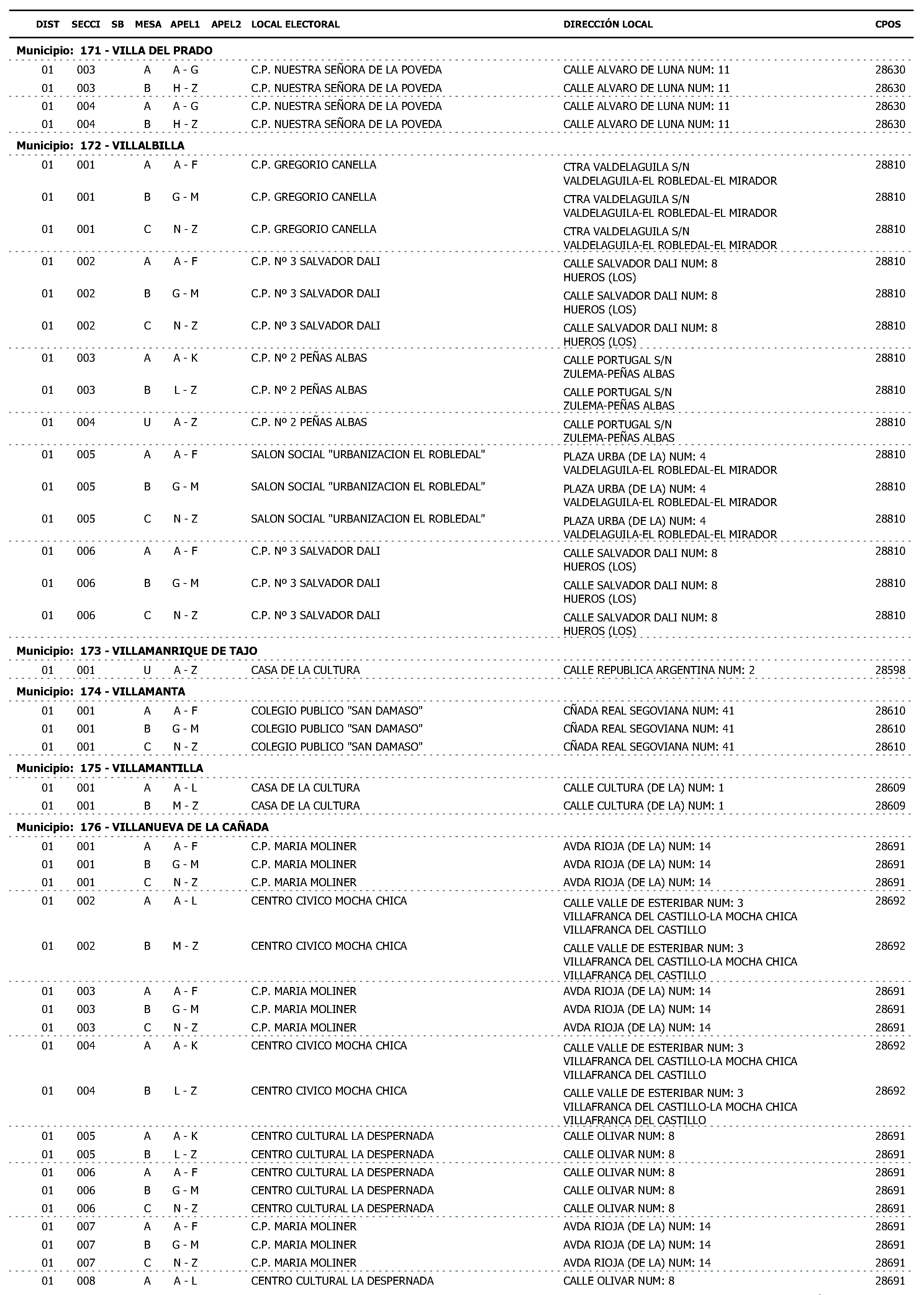 | DIST | SECCI | SB | MESA | APEL1 | APEL2 | LOCAL ELECTORAL | DIRECCIÓN LOCAL | CPOS |
|---|---|---|---|---|---|---|---|---|
| **Municipio: 171 - VILLA DEL PRADO** | | | | | | | | |
| 01 | 003 | | A | A - G | | C.P. NUESTRA SEÑORA DE LA POVEDA | CALLE ALVARO DE LUNA NUM: 11 | 28630 |
| 01 | 003 | | B | H - Z | | C.P. NUESTRA SEÑORA DE LA POVEDA | CALLE ALVARO DE LUNA NUM: 11 | 28630 |
| 01 | 004 | | A | A - G | | C.P. NUESTRA SEÑORA DE LA POVEDA | CALLE ALVARO DE LUNA NUM: 11 | 28630 |
| 01 | 004 | | B | H - Z | | C.P. NUESTRA SEÑORA DE LA POVEDA | CALLE ALVARO DE LUNA NUM: 11 | 28630 |
| **Municipio: 172 - VILLALBILLA** | | | | | | | | |
| 01 | 001 | | A | A - F | | C.P. GREGORIO CANELLA | CTRA VALDELAGUILA S/N VALDELAGUILA-EL ROBLEDAL-EL MIRADOR | 28810 |
| 01 | 001 | | B | G - M | | C.P. GREGORIO CANELLA | CTRA VALDELAGUILA S/N VALDELAGUILA-EL ROBLEDAL-EL MIRADOR | 28810 |
| 01 | 001 | | C | N - Z | | C.P. GREGORIO CANELLA | CTRA VALDELAGUILA S/N VALDELAGUILA-EL ROBLEDAL-EL MIRADOR | 28810 |
| 01 | 002 | | A | A - F | | C.P. Nº 3 SALVADOR DALI | CALLE SALVADOR DALI NUM: 8 HUEROS (LOS) | 28810 |
| 01 | 002 | | B | G - M | | C.P. Nº 3 SALVADOR DALI | CALLE SALVADOR DALI NUM: 8 HUEROS (LOS) | 28810 |
| 01 | 002 | | C | N - Z | | C.P. Nº 3 SALVADOR DALI | CALLE SALVADOR DALI NUM: 8 HUEROS (LOS) | 28810 |
| 01 | 003 | | A | A - K | | C.P. Nº 2 PEÑAS ALBAS | CALLE PORTUGAL S/N ZULEMA-PEÑAS ALBAS | 28810 |
| 01 | 003 | | B | L - Z | | C.P. Nº 2 PEÑAS ALBAS | CALLE PORTUGAL S/N ZULEMA-PEÑAS ALBAS | 28810 |
| 01 | 004 | | U | A - Z | | C.P. Nº 2 PEÑAS ALBAS | CALLE PORTUGAL S/N ZULEMA-PEÑAS ALBAS | 28810 |
| 01 | 005 | | A | A - F | | SALON SOCIAL "URBANIZACION EL ROBLEDAL" | PLAZA URBA (DE LA) NUM: 4 VALDELAGUILA-EL ROBLEDAL-EL MIRADOR | 28810 |
| 01 | 005 | | B | G - M | | SALON SOCIAL "URBANIZACION EL ROBLEDAL" | PLAZA URBA (DE LA) NUM: 4 VALDELAGUILA-EL ROBLEDAL-EL MIRADOR | 28810 |
| 01 | 005 | | C | N - Z | | SALON SOCIAL "URBANIZACION EL ROBLEDAL" | PLAZA URBA (DE LA) NUM: 4 VALDELAGUILA-EL ROBLEDAL-EL MIRADOR | 28810 |
| 01 | 006 | | A | A - F | | C.P. Nº 3 SALVADOR DALI | CALLE SALVADOR DALI NUM: 8 HUEROS (LOS) | 28810 |
| 01 | 006 | | B | G - M | | C.P. Nº 3 SALVADOR DALI | CALLE SALVADOR DALI NUM: 8 HUEROS (LOS) | 28810 |
| 01 | 006 | | C | N - Z | | C.P. Nº 3 SALVADOR DALI | CALLE SALVADOR DALI NUM: 8 HUEROS (LOS) | 28810 |
| **Municipio: 173 - VILLAMANRIQUE DE TAJO** | | | | | | | | |
| 01 | 001 | | U | A - Z | | CASA DE LA CULTURA | CALLE REPUBLICA ARGENTINA NUM: 2 | 28598 |
| **Municipio: 174 - VILLAMANTA** | | | | | | | | |
| 01 | 001 | | A | A - F | | COLEGIO PUBLICO "SAN DAMASO" | CÑADA REAL SEGOVIANA NUM: 41 | 28610 |
| 01 | 001 | | B | G - M | | COLEGIO PUBLICO "SAN DAMASO" | CÑADA REAL SEGOVIANA NUM: 41 | 28610 |
| 01 | 001 | | C | N - Z | | COLEGIO PUBLICO "SAN DAMASO" | CÑADA REAL SEGOVIANA NUM: 41 | 28610 |
| **Municipio: 175 - VILLAMANTILLA** | | | | | | | | |
| 01 | 001 | | A | A - L | | CASA DE LA CULTURA | CALLE CULTURA (DE LA) NUM: 1 | 28609 |
| 01 | 001 | | B | M - Z | | CASA DE LA CULTURA | CALLE CULTURA (DE LA) NUM: 1 | 28609 |
| **Municipio: 176 - VILLANUEVA DE LA CAÑADA** | | | | | | | | |
| 01 | 001 | | A | A - F | | C.P. MARIA MOLINER | AVDA RIOJA (DE LA) NUM: 14 | 28691 |
| 01 | 001 | | B | G - M | | C.P. MARIA MOLINER | AVDA RIOJA (DE LA) NUM: 14 | 28691 |
| 01 | 001 | | C | N - Z | | C.P. MARIA MOLINER | AVDA RIOJA (DE LA) NUM: 14 | 28691 |
| 01 | 002 | | A | A - L | | CENTRO CIVICO MOCHA CHICA | CALLE VALLE DE ESTERIBAR NUM: 3 VILLAFRANCA DEL CASTILLO-LA MOCHA CHICA VILLAFRANCA DEL CASTILLO | 28692 |
| 01 | 002 | | B | M - Z | | CENTRO CIVICO MOCHA CHICA | CALLE VALLE DE ESTERIBAR NUM: 3 VILLAFRANCA DEL CASTILLO-LA MOCHA CHICA VILLAFRANCA DEL CASTILLO | 28692 |
| 01 | 003 | | A | A - F | | C.P. MARIA MOLINER | AVDA RIOJA (DE LA) NUM: 14 | 28691 |
| 01 | 003 | | B | G - M | | C.P. MARIA MOLINER | AVDA RIOJA (DE LA) NUM: 14 | 28691 |
| 01 | 003 | | C | N - Z | | C.P. MARIA MOLINER | AVDA RIOJA (DE LA) NUM: 14 | 28691 |
| 01 | 004 | | A | A - K | | CENTRO CIVICO MOCHA CHICA | CALLE VALLE DE ESTERIBAR NUM: 3 VILLAFRANCA DEL CASTILLO-LA MOCHA CHICA VILLAFRANCA DEL CASTILLO | 28692 |
| 01 | 004 | | B | L - Z | | CENTRO CIVICO MOCHA CHICA | CALLE VALLE DE ESTERIBAR NUM: 3 VILLAFRANCA DEL CASTILLO-LA MOCHA CHICA VILLAFRANCA DEL CASTILLO | 28692 |
| 01 | 005 | | A | A - K | | CENTRO CULTURAL LA DESPERNADA | CALLE OLIVAR NUM: 8 | 28691 |
| 01 | 005 | | B | L - Z | | CENTRO CULTURAL LA DESPERNADA | CALLE OLIVAR NUM: 8 | 28691 |
| 01 | 006 | | A | A - F | | CENTRO CULTURAL LA DESPERNADA | CALLE OLIVAR NUM: 8 | 28691 |
| 01 | 006 | | B | G - M | | CENTRO CULTURAL LA DESPERNADA | CALLE OLIVAR NUM: 8 | 28691 |
| 01 | 006 | | C | N - Z | | CENTRO CULTURAL LA DESPERNADA | CALLE OLIVAR NUM: 8 | 28691 |
| 01 | 007 | | A | A - F | | C.P. MARIA MOLINER | AVDA RIOJA (DE LA) NUM: 14 | 28691 |
| 01 | 007 | | B | G - M | | C.P. MARIA MOLINER | AVDA RIOJA (DE LA) NUM: 14 | 28691 |
| 01 | 007 | | C | N - Z | | C.P. MARIA MOLINER | AVDA RIOJA (DE LA) NUM: 14 | 28691 |
| 01 | 008 | | A | A - L | | CENTRO CULTURAL LA DESPERNADA | CALLE OLIVAR NUM: 8 | 28691 |